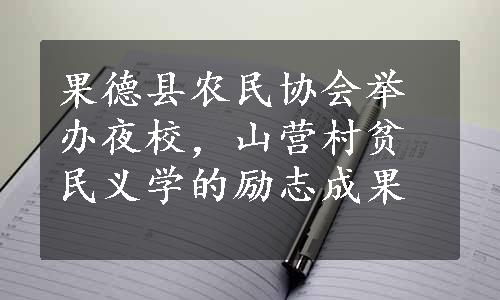 果德县农民协会举办夜校，山营村贫民义学的励志成果